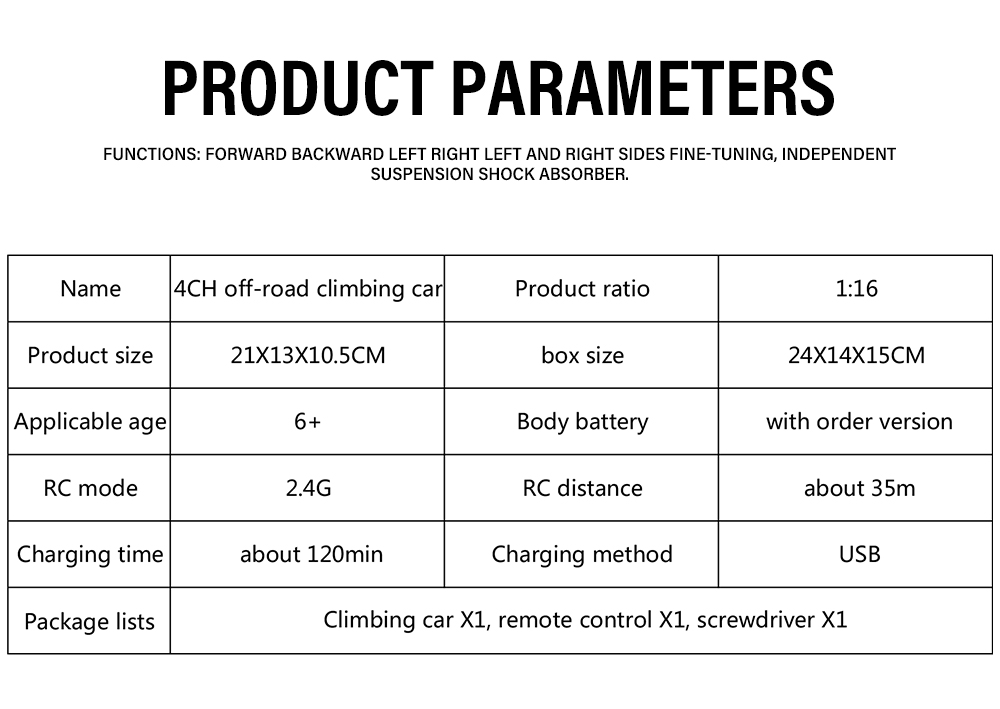 PRODUCT PARAMETERS

FUNCTIONS: FORWARD BACKWARD LEFT RIGHT LEFT AND RIGHT SIDES FINE-TUNING, INDEPENDENT SUSPENSION SHOCK ABSORBER.

| Name | 4CH off-road climbing car | Product ratio | 1:16 |
|---|---|---|---|
| Product size | 21X13X10.5CM | box size | 24X14X15CM |
| Applicable age | 6+ | Body battery | with order version |
| RC mode | 2.4G | RC distance | about 35m |
| Charging time | about 120min | Charging method | USB |
| Package lists | Climbing car X1, remote control X1, screwdriver X1 | | |